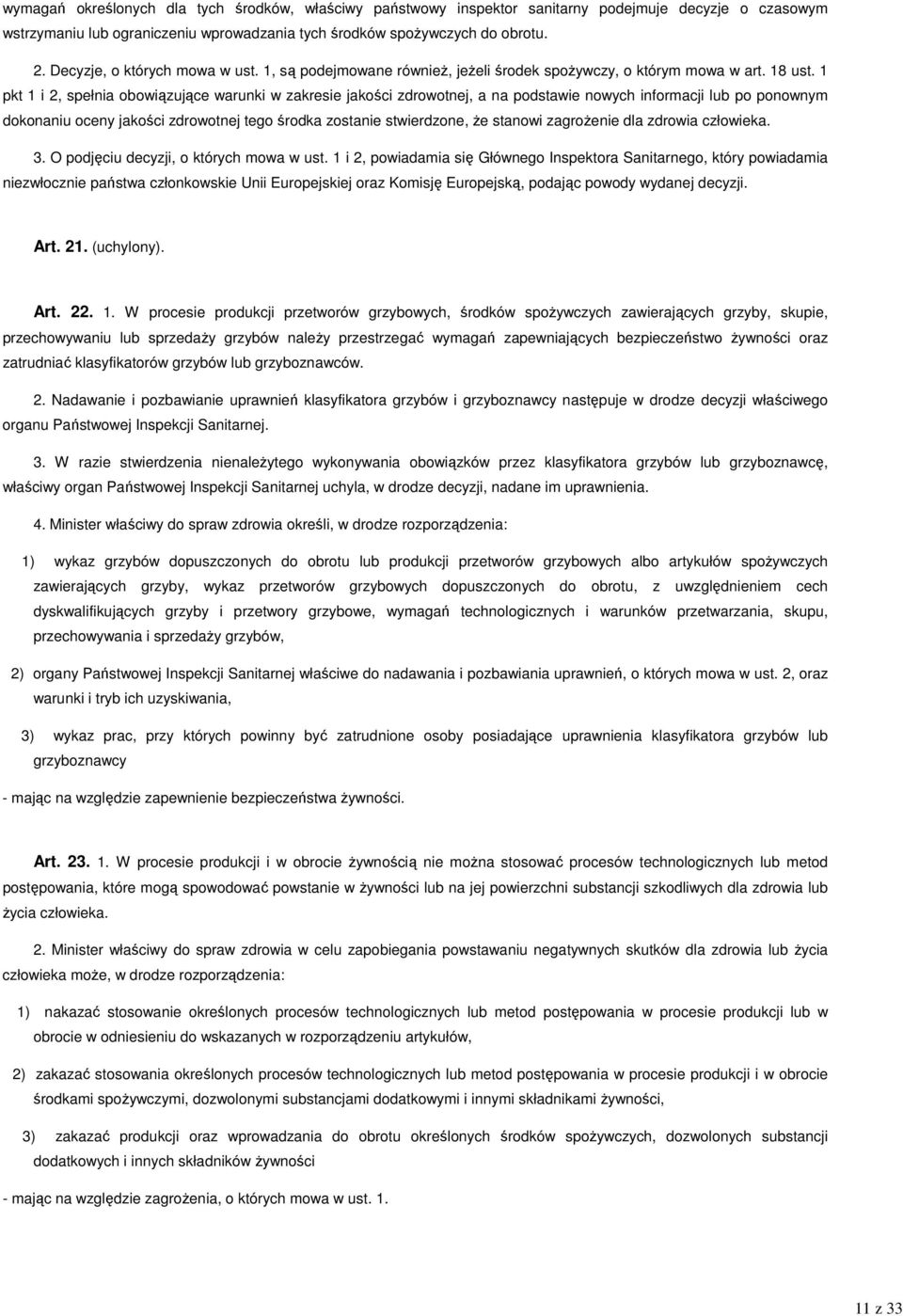 wymagań określonych dla tych środków, właściwy państwowy inspektor sanitarny podejmuje decyzje o czasowym wstrzymaniu lub ograniczeniu wprowadzania tych środków spożywczych do obrotu.

2. Decyzje, o których mowa w ust. 1, są podejmowane również, jeżeli środek spożywczy, o którym mowa w art. 18 ust. 1 pkt 1 i 2, spełnia obowiązujące warunki w zakresie jakości zdrowotnej, a na podstawie nowych informacji lub po ponownym dokonaniu oceny jakości zdrowotnej tego środka zostanie stwierdzone, że stanowi zagrożenie dla zdrowia człowieka.

3. O podjęciu decyzji, o których mowa w ust. 1 i 2, powiadamia się Głównego Inspektora Sanitarnego, który powiadamia niezwłocznie państwa członkowskie Unii Europejskiej oraz Komisję Europejską, podając powody wydanej decyzji.

Art. 21. (uchylony).

Art. 22. 1. W procesie produkcji przetworów grzybowych, środków spożywczych zawierających grzyby, skupie, przechowywaniu lub sprzedaży grzybów należy przestrzegać wymagań zapewniających bezpieczeństwo żywności oraz zatrudniać klasyfikatorów grzybów lub grzyboznawców.

2. Nadawanie i pozbawianie uprawnień klasyfikatora grzybów i grzyboznawcy następuje w drodze decyzji właściwego organu Państwowej Inspekcji Sanitarnej.

3. W razie stwierdzenia nienależytego wykonywania obowiązków przez klasyfikatora grzybów lub grzyboznawcę, właściwy organ Państwowej Inspekcji Sanitarnej uchyla, w drodze decyzji, nadane im uprawnienia.

4. Minister właściwy do spraw zdrowia określi, w drodze rozporządzenia:

1) wykaz grzybów dopuszczonych do obrotu lub produkcji przetworów grzybowych albo artykułów spożywczych zawierających grzyby, wykaz przetworów grzybowych dopuszczonych do obrotu, z uwzględnieniem cech dyskwalifikujących grzyby i przetwory grzybowe, wymagań technologicznych i warunków przetwarzania, skupu, przechowywania i sprzedaży grzybów,

2) organy Państwowej Inspekcji Sanitarnej właściwe do nadawania i pozbawiania uprawnień, o których mowa w ust. 2, oraz warunki i tryb ich uzyskiwania,

3) wykaz prac, przy których powinny być zatrudnione osoby posiadające uprawnienia klasyfikatora grzybów lub grzyboznawcy

- mając na względzie zapewnienie bezpieczeństwa żywności.

Art. 23. 1. W procesie produkcji i w obrocie żywnością nie można stosować procesów technologicznych lub metod postępowania, które mogą spowodować powstanie w żywności lub na jej powierzchni substancji szkodliwych dla zdrowia lub życia człowieka.

2. Minister właściwy do spraw zdrowia w celu zapobiegania powstawaniu negatywnych skutków dla zdrowia lub życia człowieka może, w drodze rozporządzenia:

1) nakazać stosowanie określonych procesów technologicznych lub metod postępowania w procesie produkcji lub w obrocie w odniesieniu do wskazanych w rozporządzeniu artykułów,

2) zakazać stosowania określonych procesów technologicznych lub metod postępowania w procesie produkcji i w obrocie środkami spożywczymi, dozwolonymi substancjami dodatkowymi i innymi składnikami żywności,

3) zakazać produkcji oraz wprowadzania do obrotu określonych środków spożywczych, dozwolonych substancji dodatkowych i innych składników żywności

- mając na względzie zagrożenia, o których mowa w ust. 1.

11 z 33